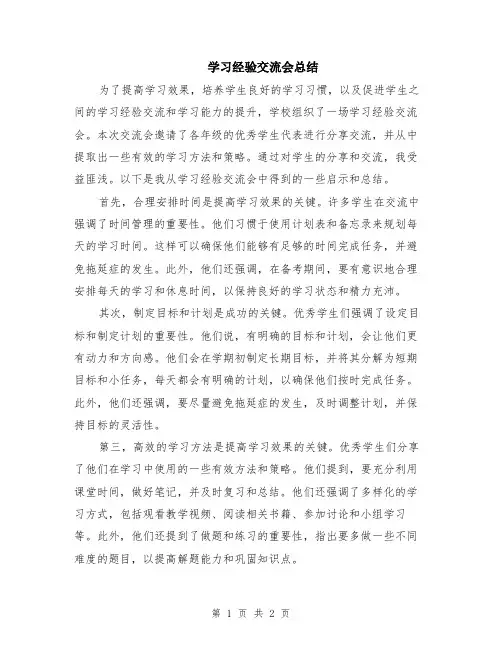 学习经验交流会总结

为了提高学习效果，培养学生良好的学习习惯，以及促进学生之间的学习经验交流和学习能力的提升，学校组织了一场学习经验交流会。本次交流会邀请了各年级的优秀学生代表进行分享交流，并从中提取出一些有效的学习方法和策略。通过对学生的分享和交流，我受益匪浅。以下是我从学习经验交流会中得到的一些启示和总结。

首先，合理安排时间是提高学习效果的关键。许多学生在交流中强调了时间管理的重要性。他们习惯于使用计划表和备忘录来规划每天的学习时间。这样可以确保他们能够有足够的时间完成任务，并避免拖延症的发生。此外，他们还强调，在备考期间，要有意识地合理安排每天的学习和休息时间，以保持良好的学习状态和精力充沛。

其次，制定目标和计划是成功的关键。优秀学生们强调了设定目标和制定计划的重要性。他们说，有明确的目标和计划，会让他们更有动力和方向感。他们会在学期初制定长期目标，并将其分解为短期目标和小任务，每天都会有明确的计划，以确保他们按时完成任务。此外，他们还强调，要尽量避免拖延症的发生，及时调整计划，并保持目标的灵活性。

第三，高效的学习方法是提高学习效果的关键。优秀学生们分享了他们在学习中使用的一些有效方法和策略。他们提到，要充分利用课堂时间，做好笔记，并及时复习和总结。他们还强调了多样化的学习方式，包括观看教学视频、阅读相关书籍、参加讨论和小组学习等。此外，他们还提到了做题和练习的重要性，指出要多做一些不同难度的题目，以提高解题能力和巩固知识点。

第 1 页 共 2 页